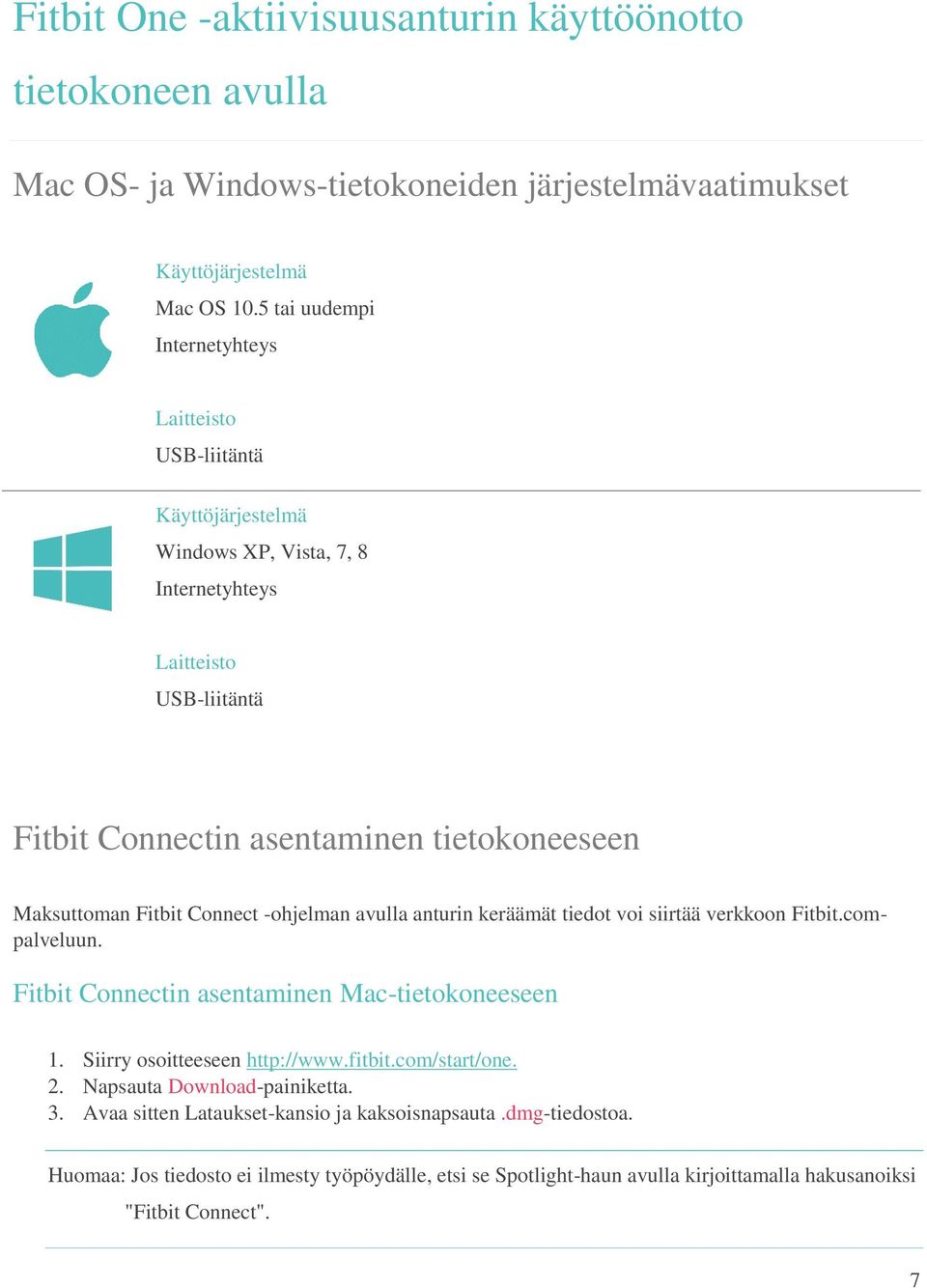 Fitbit One -aktiivisuusanturin käyttöönotto tietokoneen avulla

Mac OS- ja Windows-tietokoneiden järjestelmävaatimukset

Käyttöjärjestelmä
Mac OS 10.5 tai uudempi
Internetyhteys

Laitteisto
USB-liitäntä

Käyttöjärjestelmä
Windows XP, Vista, 7, 8
Internetyhteys

Laitteisto
USB-liitäntä

Fitbit Connectin asentaminen tietokoneeseen

Maksuttoman Fitbit Connect -ohjelman avulla anturin keräämät tiedot voi siirtää verkkoon Fitbit.com-palveluun.

Fitbit Connectin asentaminen Mac-tietokoneeseen

1. Siirry osoitteeseen http://www.fitbit.com/start/one.
2. Napsauta Download-painiketta.
3. Avaa sitten Lataukset-kansio ja kaksoisnapsauta .dmg-tiedostoa.

Huomaa: Jos tiedosto ei ilmesty työpöydälle, etsi se Spotlight-haun avulla kirjoittamalla hakusanoiksi "Fitbit Connect".

7